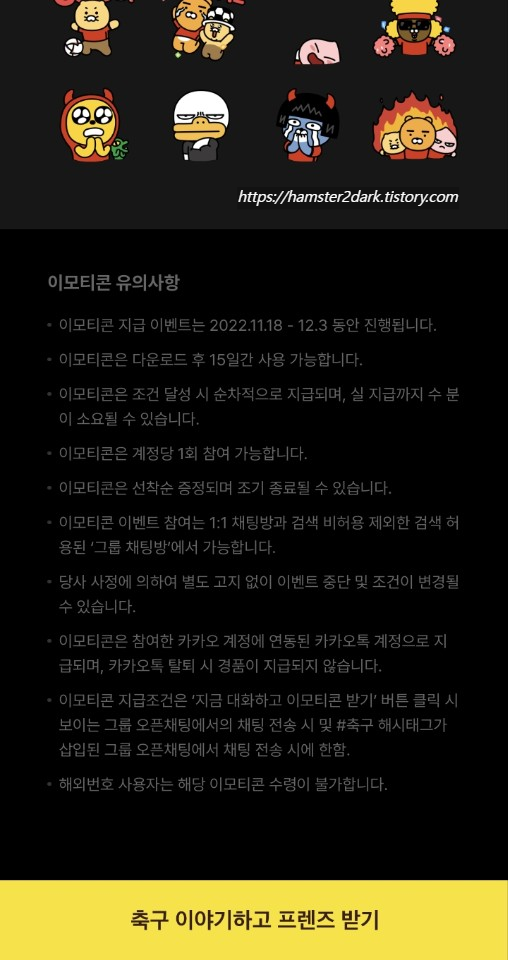 https://hamster2dark.tistory.com

이모티콘 유의사항

• 이모티콘 지급 이벤트는 2022.11.18 - 12.3 동안 진행됩니다.

• 이모티콘은 다운로드 후 15일간 사용 가능합니다.

• 이모티콘은 조건 달성 시 순차적으로 지급되며, 실 지급까지 수 분이 소요될 수 있습니다.

• 이모티콘은 계정당 1회 참여 가능합니다.

• 이모티콘은 선착순 증정되며 조기 종료될 수 있습니다.

• 이모티콘 이벤트 참여는 1:1 채팅방과 검색 비허용 제외한 검색 허용된 '그룹 채팅방'에서 가능합니다.

• 당사 사정에 의하여 별도 고지 없이 이벤트 중단 및 조건이 변경될 수 있습니다.

• 이모티콘은 참여한 카카오 계정에 연동된 카카오톡 계정으로 지급되며, 카카오톡 탈퇴 시 경품이 지급되지 않습니다.

• 이모티콘 지급조건은 '지금 대화하고 이모티콘 받기' 버튼 클릭 시 보이는 그룹 오픈채팅에서의 채팅 전송 시 및 #축구 해시태그가 삽입된 그룹 오픈채팅에서 채팅 전송 시에 한함.

• 해외번호 사용자는 해당 이모티콘 수령이 불가합니다.

축구 이야기하고 프렌즈 받기